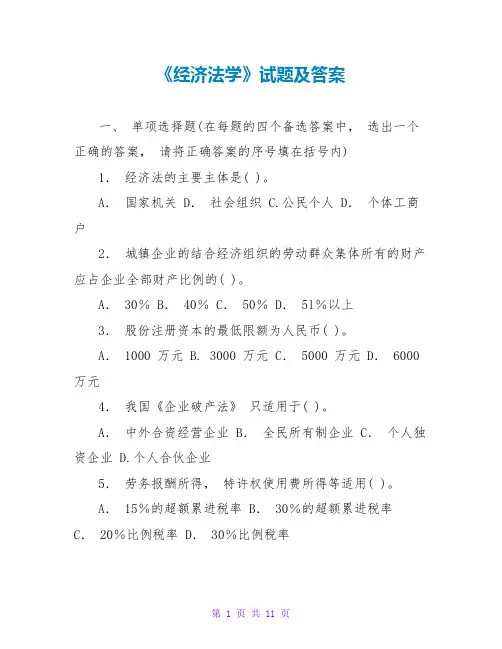 《经济法学》试题及答案

一、 单项选择题(在每题的四个备选答案中， 选出一个正确的答案， 请将正确答案的序号填在括号内)

1. 经济法的主要主体是( )。

A. 国家机关 D. 社会组织 C.公民个人 D. 个体工商户

2. 城镇企业的结合经济组织的劳动群众集体所有的财产应占企业全部财产比例的( )。

A. 30% B. 40% C. 50% D. 51%以上

3. 股份注册资本的最低限额为人民币( )。

A. 1000 万元 B. 3000 万元 C. 5000 万元 D. 6000 万元

4. 我国《企业破产法》 只适用于( )。

A. 中外合资经营企业 B. 全民所有制企业 C. 个人独资企业 D.个人合伙企业

5. 劳务报酬所得， 特许权使用费所得等适用( )。

A. 15%的超额累进税率 B. 30%的超额累进税率

C. 20%比例税率 D. 30%比例税率

第 1 页 共 11 页